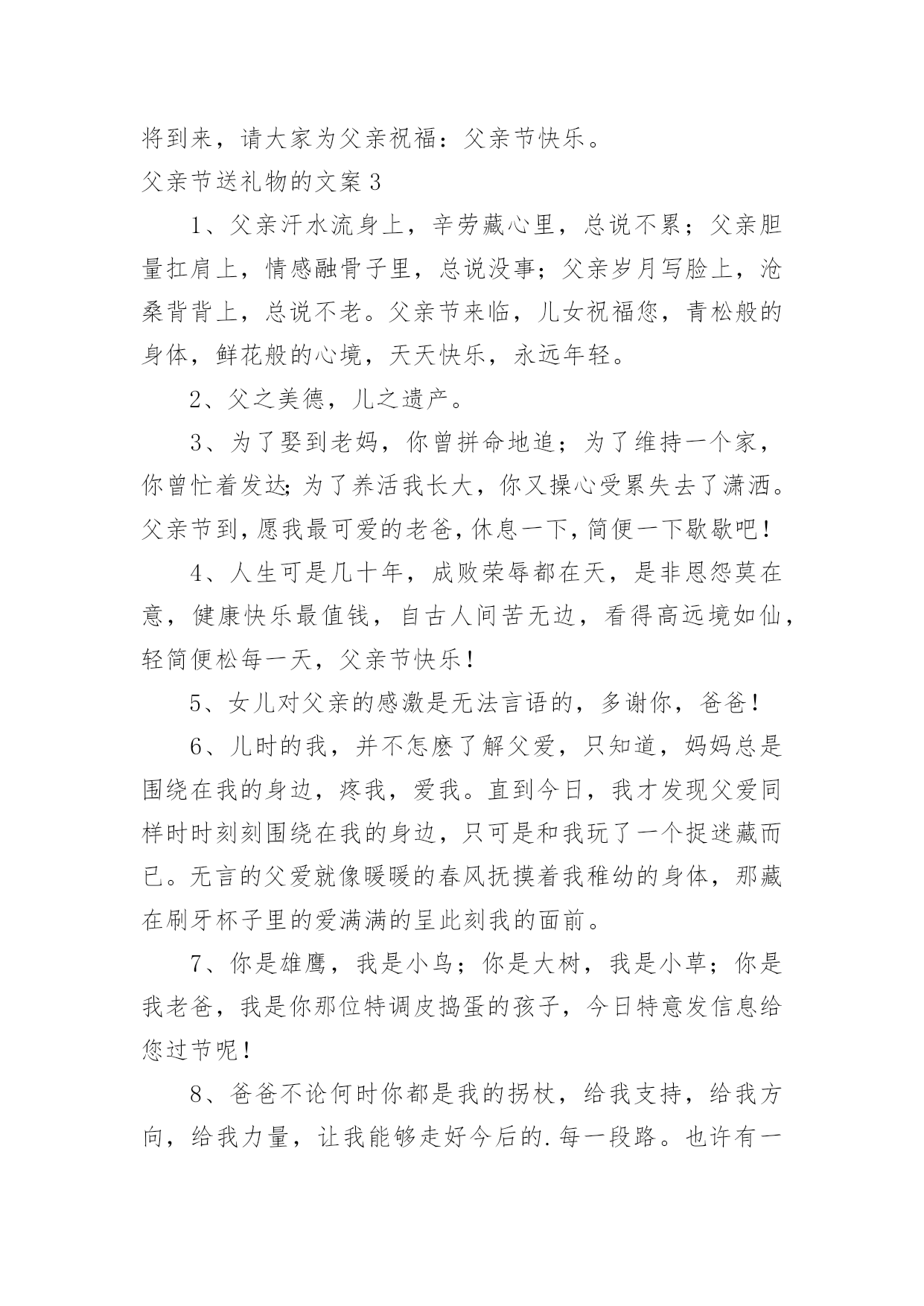 将到来，请大家为父亲祝福：父亲节快乐。

父亲节送礼物的文案 3

1、父亲汗水流身上，辛劳藏心里，总说不累；父亲胆量扛肩上，情感融骨子里，总说没事；父亲岁月写脸上，沧桑背背上，总说不老。父亲节来临，儿女祝福您，青松般的身体，鲜花般的心境，天天快乐，永远年轻。

2、父之美德，儿之遗产。

3、为了娶到老妈，你曾拼命地追；为了维持一个家，你曾忙着发达;为了养活我长大，你又操心受累失去了潇洒。父亲节到,愿我最可爱的老爸,休息一下,简便一下歇歇吧！

4、人生可是几十年，成败荣辱都在天，是非恩怨莫在意，健康快乐最值钱，自古人间苦无边，看得高远境如仙，轻简便松每一天，父亲节快乐！

5、女儿对父亲的感激是无法言语的，多谢你，爸爸！

6、儿时的我，并不怎麽了解父爱，只知道，妈妈总是围绕在我的身边，疼我，爱我。直到今日，我才发现父爱同样时时刻刻围绕在我的身边，只可是和我玩了一个捉迷藏而已。无言的父爱就像暖暖的春风抚摸着我稚幼的身体，那藏在刷牙杯子里的爱满满的呈此刻我的面前。

7、你是雄鹰，我是小鸟；你是大树，我是小草；你是我老爸，我是你那位特调皮捣蛋的孩子，今日特意发信息给您过节呢！

8、爸爸不论何时你都是我的拐杖，给我支持，给我方向，给我力量，让我能够走好今后的.每一段路。也许有一